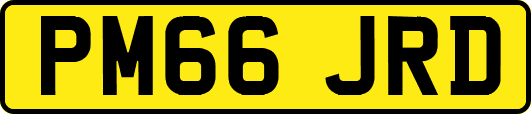 PM66 JRD